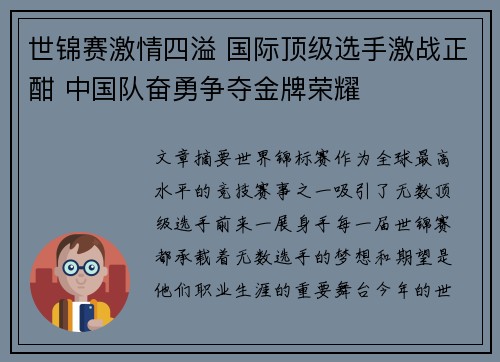 世锦赛激情四溢 国际顶级选手激战正酣 中国队奋勇争夺金牌荣耀

文章摘要世界锦标赛作为全球最高水平的竞技赛事之一吸引了无数顶级选手前来一展身手每一届世锦赛都承载着无数选手的梦想和期望是他们职业生涯的重要舞台今年的世